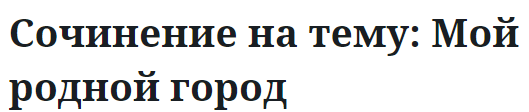 Сочинение на тему: Мой родной город